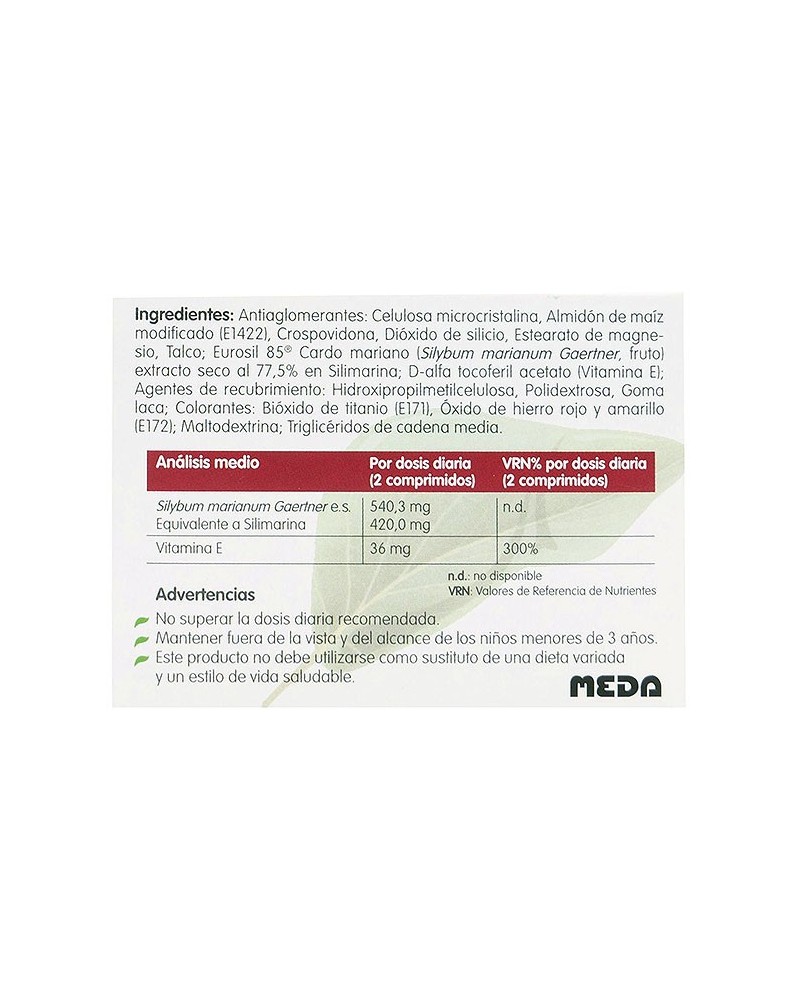 Ingredientes: Antiaglomerantes: Celulosa microcristalina, Almidón de maíz modificado (E1422), Crospovidona, Dióxido de silicio, Estearato de magnesio, Talco; Eurosil 85® Cardo mariano (Silybum marianum Gaertner, fruto) extracto seco al 77,5% en Silimarina; D-alfa tocoferil acetato (Vitamina E); Agentes de recubrimiento: Hidroxipropilmetilcelulosa, Polidextrosa, Goma laca; Colorantes: Bióxido de titanio (E171), Óxido de hierro rojo y amarillo (E172); Maltodextrina; Triglicéridos de cadena media.

| Análisis medio | Por dosis diaria (2 comprimidos) | VRN% por dosis diaria (2 comprimidos) |
|---|---|---|
| Silybum marianum Gaertner e.s. Equivalente a Silimarina | 540,3 mg 420,0 mg | n.d. |
| Vitamina E | 36 mg | 300% |

n.d.: no disponible
VRN: Valores de Referencia de Nutrientes

Advertencias

No superar la dosis diaria recomendada.
Mantener fuera de la vista y del alcance de los niños menores de 3 años.
Este producto no debe utilizarse como sustituto de una dieta variada y un estilo de vida saludable.

MEDA